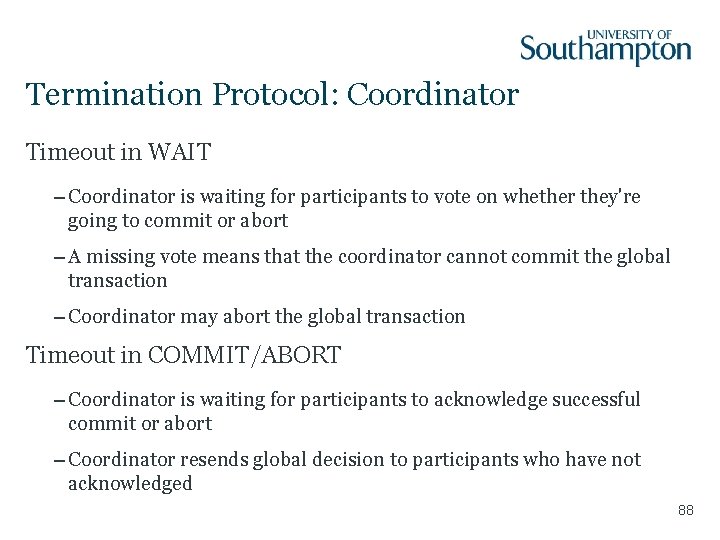 UNIVERSITY OF
Southampton

Termination Protocol: Coordinator

Timeout in WAIT

– Coordinator is waiting for participants to vote on whether they're going to commit or abort

– A missing vote means that the coordinator cannot commit the global transaction

– Coordinator may abort the global transaction

Timeout in COMMIT/ABORT

– Coordinator is waiting for participants to acknowledge successful commit or abort

– Coordinator resends global decision to participants who have not acknowledged

88